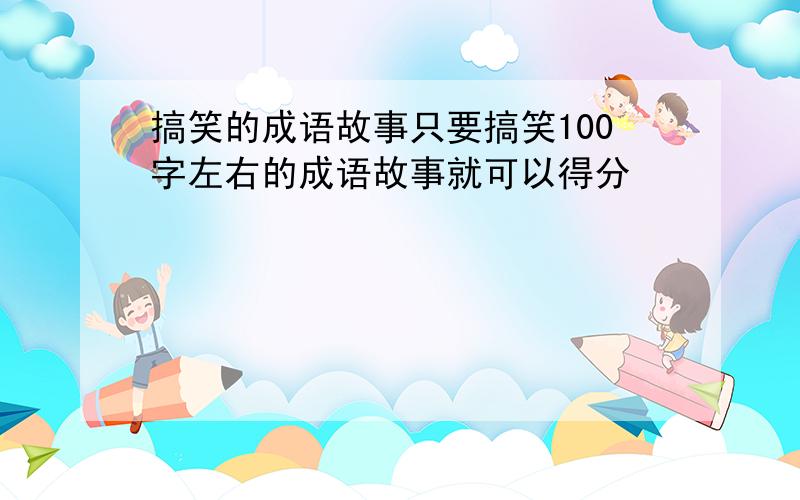 搞笑的成语故事只要搞笑100字左右的成语故事就可以得分